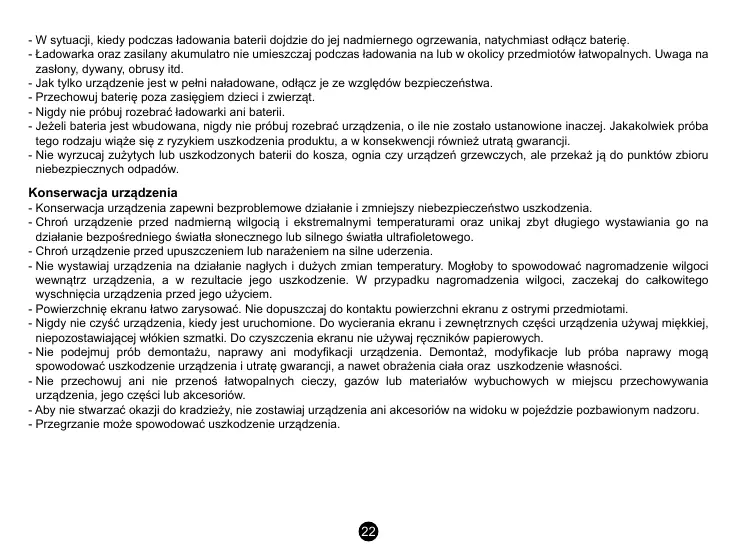 - W sytuacji, kiedy podczas ładowania baterii dojdzie do jej nadmiernego ogrzewania, natychmiast odłącz baterię.
- Ładowarka oraz zasilany akumulatro nie umieszczaj podczas ładowania na lub w okolicy przedmiotów łatwopalnych. Uwaga na zasłony, dywany, obrusy itd.
- Jak tylko urządzenie jest w pełni naładowane, odłącz je ze względów bezpieczeństwa.
- Przechowuj baterię poza zasięgiem dzieci i zwierząt.
- Nigdy nie próbuj rozebrać ładowarki ani baterii.
- Jeżeli bateria jest wbudowana, nigdy nie próbuj rozebrać urządzenia, o ile nie zostało ustanowione inaczej. Jakakolwiek próba tego rodzaju wiąże się z ryzykiem uszkodzenia produktu, a w konsekwencji również utratą gwarancji.
- Nie wyrzucaj zużytych lub uszkodzonych baterii do kosza, ognia czy urządzeń grzewczych, ale przekaż ją do punktów zbioru niebezpiecznych odpadów.

Konserwacja urządzenia
- Konserwacja urządzenia zapewni bezproblemowe działanie i zmniejszy niebezpieczeństwo uszkodzenia.
- Chroń urządzenie przed nadmierną wilgocią i ekstremalnymi temperaturami oraz unikaj zbyt długiego wystawiania go na działanie bezpośredniego światła słonecznego lub silnego światła ultrafioletowego.
- Chroń urządzenie przed upuszczeniem lub narażeniem na silne uderzenia.
- Nie wystawiaj urządzenia na działanie nagłych i dużych zmian temperatury. Mogłoby to spowodować nagromadzenie wilgoci wewnątrz urządzenia, a w rezultacie jego uszkodzenie. W przypadku nagromadzenia wilgoci, zaczekaj do całkowitego wyschnięcia urządzenia przed jego użyciem.
- Powierzchnię ekranu łatwo zarysować. Nie dopuszczaj do kontaktu powierzchni ekranu z ostrymi przedmiotami.
- Nigdy nie czyść urządzenia, kiedy jest uruchomione. Do wycierania ekranu i zewnętrznych części urządzenia używaj miękkiej, niepozostawiającej włókien szmatki. Do czyszczenia ekranu nie używaj ręczników papierowych.
- Nie podejmuj prób demontażu, naprawy ani modyfikacji urządzenia. Demontaż, modyfikacje lub próba naprawy mogą spowodować uszkodzenie urządzenia i utratę gwarancji, a nawet obrażenia ciała oraz uszkodzenie własności.
- Nie przechowuj ani nie przenoś łatwopalnych cieczy, gazów lub materiałów wybuchowych w miejscu przechowywania urządzenia, jego części lub akcesoriów.
- Aby nie stwarzać okazji do kradzieży, nie zostawiaj urządzenia ani akcesoriów na widoku w pojeździe pozbawionym nadzoru.
- Przegrzanie może spowodować uszkodzenie urządzenia.

22